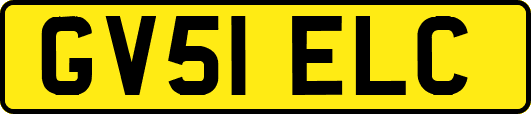 GV51 ELC